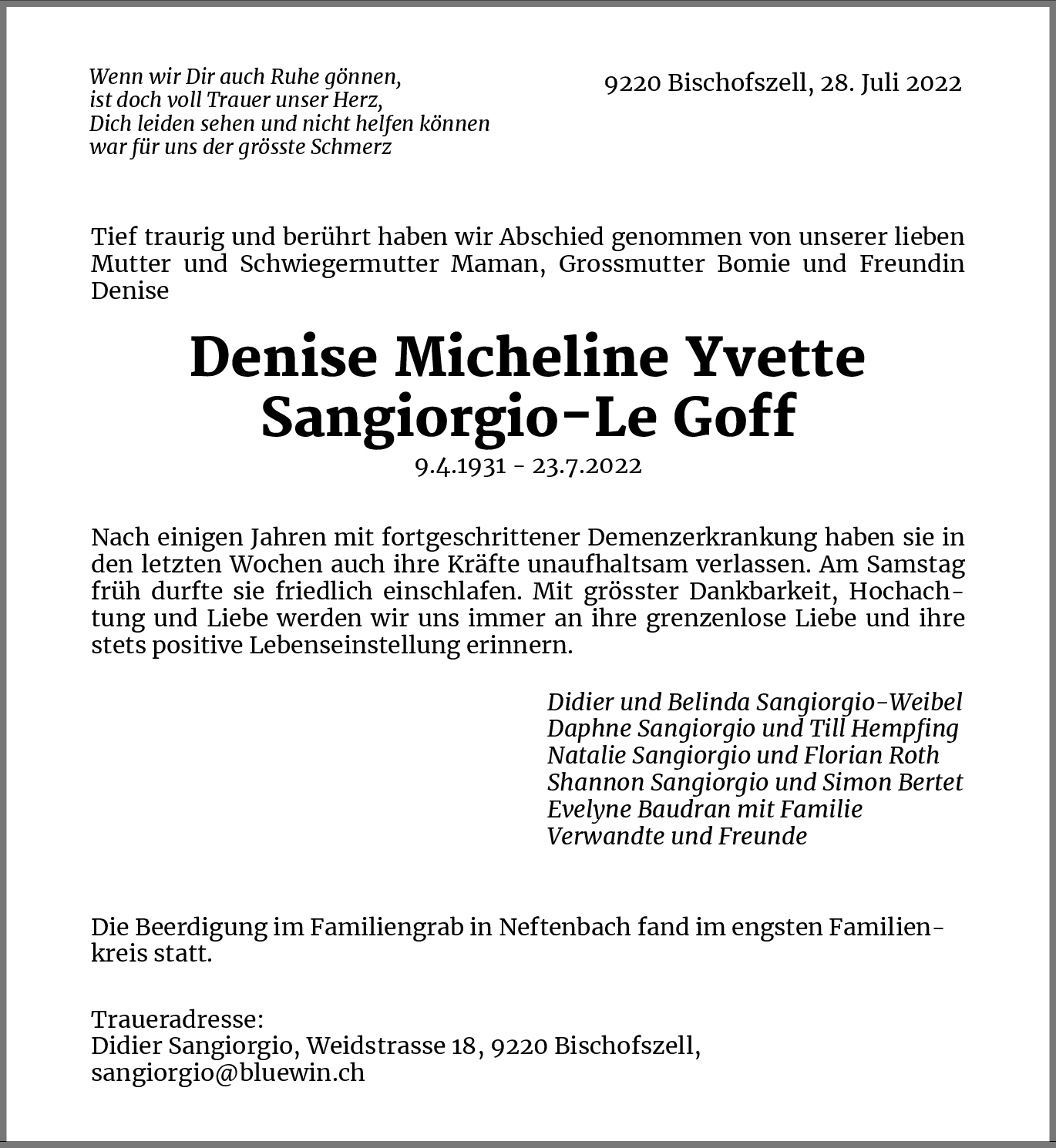 Wenn wir Dir auch Ruhe gönnen,
ist doch voll Trauer unser Herz,
Dich leiden sehen und nicht helfen können
war für uns der grösste Schmerz

9220 Bischofszell, 28. Juli 2022

Tief traurig und berührt haben wir Abschied genommen von unserer lieben Mutter und Schwiegermutter Maman, Grossmutter Bomie und Freundin Denise

Denise Micheline Yvette
Sangiorgio-Le Goff
9.4.1931 - 23.7.2022

Nach einigen Jahren mit fortgeschrittener Demenzerkrankung haben sie in den letzten Wochen auch ihre Kräfte unaufhaltsam verlassen. Am Samstag früh durfte sie friedlich einschlafen. Mit grösster Dankbarkeit, Hochachtung und Liebe werden wir uns immer an ihre grenzenlose Liebe und ihre stets positive Lebenseinstellung erinnern.

Didier und Belinda Sangiorgio-Weibel
Daphne Sangiorgio und Till Hempfing
Natalie Sangiorgio und Florian Roth
Shannon Sangiorgio und Simon Bertet
Evelyne Baudran mit Familie
Verwandte und Freunde

Die Beerdigung im Familiengrab in Neftenbach fand im engsten Familienkreis statt.

Traueradresse:
Didier Sangiorgio, Weidstrasse 18, 9220 Bischofszell,
sangiorgio@bluewin.ch